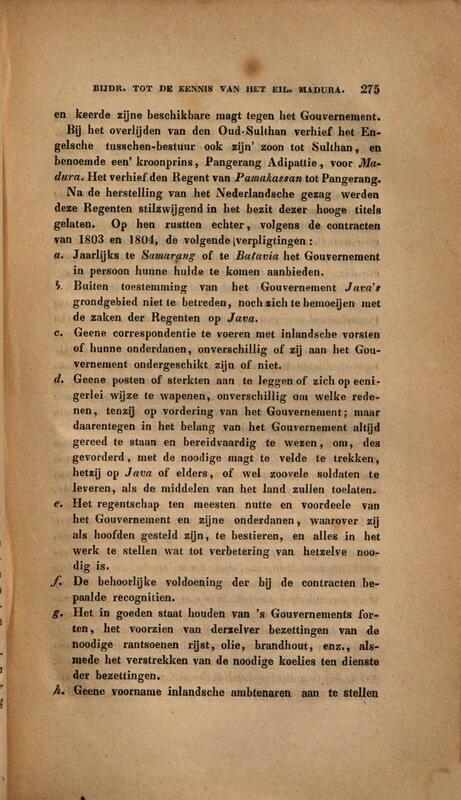 BIJDR. TOT DE KENNIS VAN HET EIL. MADURA. 275

en keerde zijne beschikbare magt tegen het Gouvernement.

Bij het overlijden van den Oud-Sulthan verhief het Engelsche tusschen-bestuur ook zijn' zoon tot Sulthan, en benoemde een' kroonprins, Pangerang Adipattie, voor Madura. Het verhief den Regent van Pamakassan tot Pangerang.

Na de herstelling van het Nederlandsche gezag werden deze Regenten stilzwijgend in het bezit dezer hooge titels gelaten. Op hen rustten echter, volgens de contracten van 1803 en 1804, de volgende verpligtingen:

a. Jaarlijks te Samarang of te Batavia het Gouvernement in persoon hunne hulde te komen aanbieden.

b. Buiten toestemming van het Gouvernement Java's grondgebied niet te betreden, noch zich te bemoeijen met de zaken der Regenten op Java.

c. Geene correspondentie te voeren met inlandsche vorsten of hunne onderdanen, onverschillig of zij aan het Gouvernement ondergeschikt zijn of niet.

d. Geene posten of sterkten aan te leggen of zich op eenigerlei wijze te wapenen, onverschillig om welke redenen, tenzij op vordering van het Gouvernement; maar daarentegen in het belang van het Gouvernement altijd gereed te staan en bereidvaardig te wezen, om, des gevorderd, met de noodige magt te velde te trekken, hetzij op Java of elders, of wel zoovele soldaten te leveren, als de middelen van het land zullen toelaten.

e. Het regentschap ten meesten nutte en voordeele van het Gouvernement en zijne onderdanen, waarover zij als hoofden gesteld zijn, te bestieren, en alles in het werk te stellen wat tot verbetering van hetzelve noodig is.

f. De behoorlijke voldoening der bij de contracten bepaalde recognitien.

g. Het in goeden staat houden van 's Gouvernements forten, het voorzien van derzelver bezettingen van de noodige rantsoenen rijst, olie, brandhout, enz., alsmede het verstrekken van de noodige koelies ten dienste der bezettingen.

h. Geene voorname inlandsche ambtenaren aan te stellen